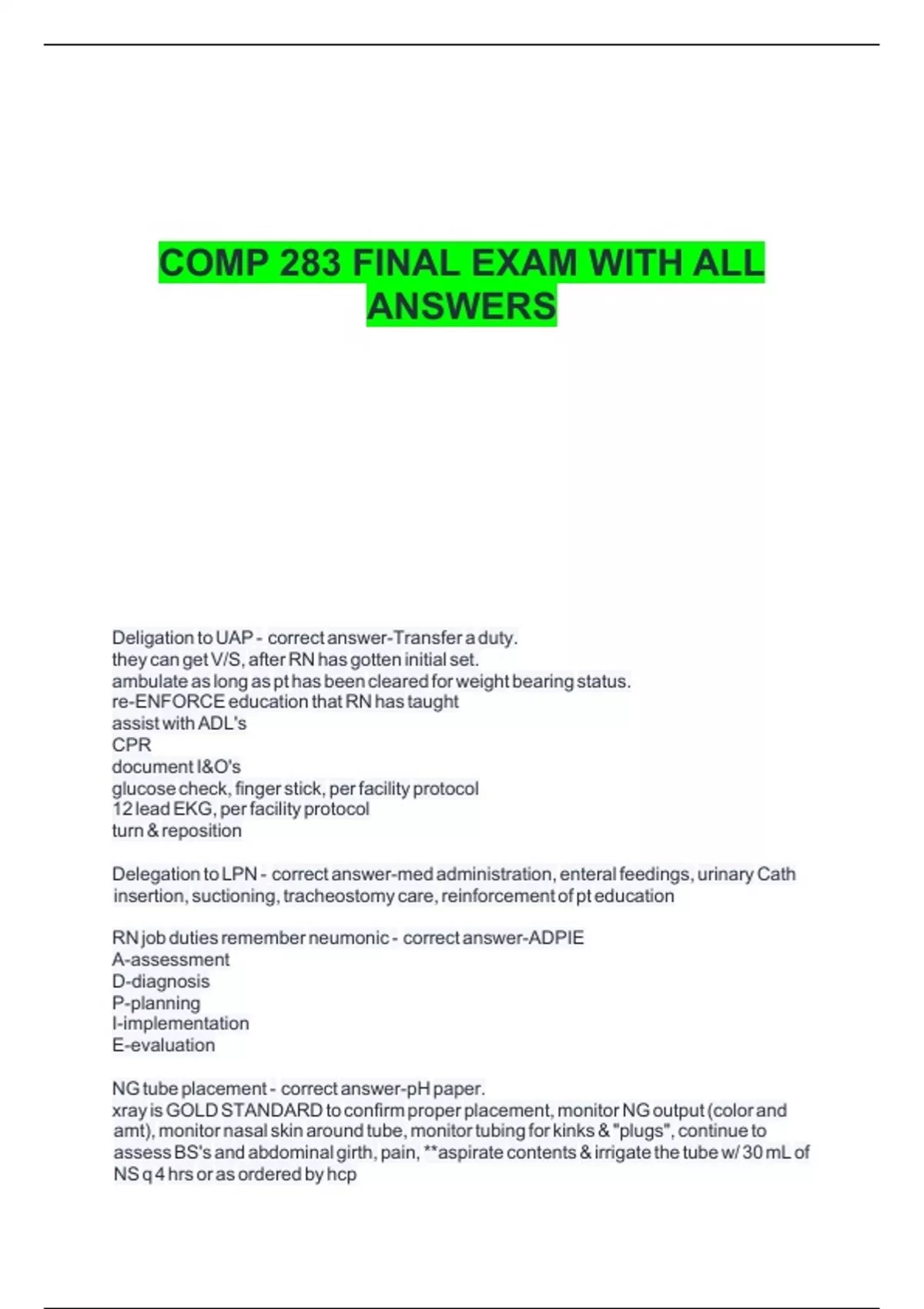 COMP 283 FINAL EXAM WITH ALL ANSWERS

Deligation to UAP - correct answer-Transfer a duty.
they can get V/S, after RN has gotten initial set.
ambulate as long as pt has been cleared for weight bearing status.
re-ENFORCE education that RN has taught
assist with ADL's
CPR
document I&O's
glucose check, finger stick, per facility protocol
12 lead EKG, per facility protocol
turn & reposition

Delegation to LPN - correct answer-med administration, enteral feedings, urinary Cath insertion, suctioning, tracheostomy care, reinforcement of pt education

RN job duties remember neumonic - correct answer-ADPIE
A-assessment
D-diagnosis
P-planning
I-implementation
E-evaluation

NG tube placement - correct answer-pH paper.
xray is GOLD STANDARD to confirm proper placement, monitor NG output (color and amt), monitor nasal skin around tube, monitor tubing for kinks & "plugs", continue to assess BS's and abdominal girth, pain, **aspirate contents & irrigate the tube w/ 30 mL of NS q 4 hrs or as ordered by hcp